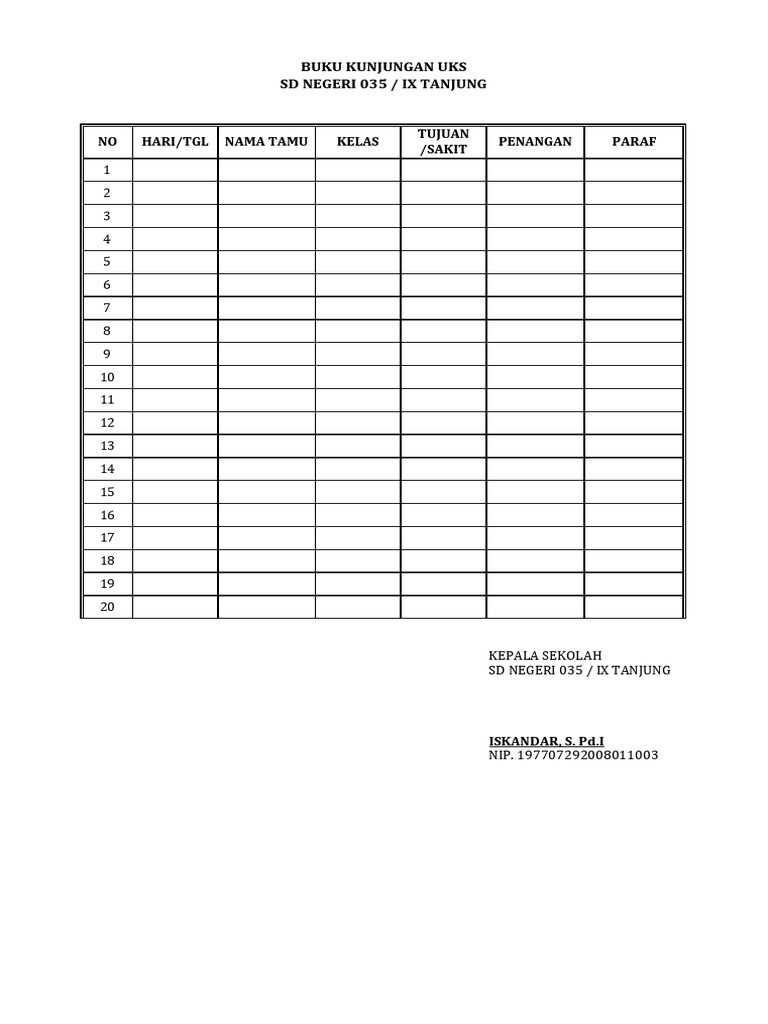 BUKU KUNJUNGAN UKS
SD NEGERI 035 / IX TANJUNG

| NO | HARI/TGL | NAMA TAMU | KELAS | TUJUAN /SAKIT | PENANGAN | PARAF |
|---|---|---|---|---|---|---|
| 1 | | | | | | |
| 2 | | | | | | |
| 3 | | | | | | |
| 4 | | | | | | |
| 5 | | | | | | |
| 6 | | | | | | |
| 7 | | | | | | |
| 8 | | | | | | |
| 9 | | | | | | |
| 10 | | | | | | |
| 11 | | | | | | |
| 12 | | | | | | |
| 13 | | | | | | |
| 14 | | | | | | |
| 15 | | | | | | |
| 16 | | | | | | |
| 17 | | | | | | |
| 18 | | | | | | |
| 19 | | | | | | |
| 20 | | | | | | |

KEPALA SEKOLAH
SD NEGERI 035 / IX TANJUNG

ISKANDAR, S. Pd.I
NIP. 197707292008011003